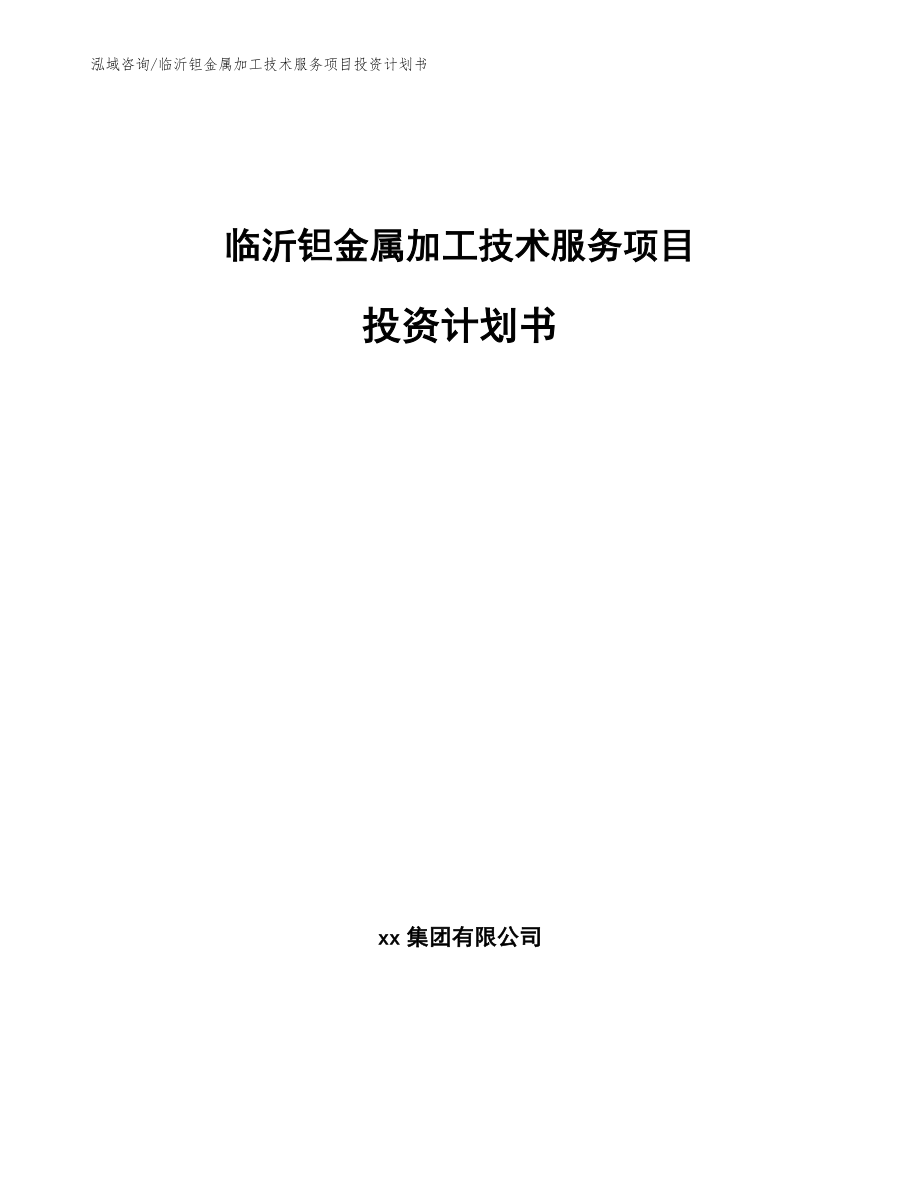 泓域咨询/临沂钽金属加工技术服务项目投资计划书

临沂钽金属加工技术服务项目

投资计划书

xx 集团有限公司